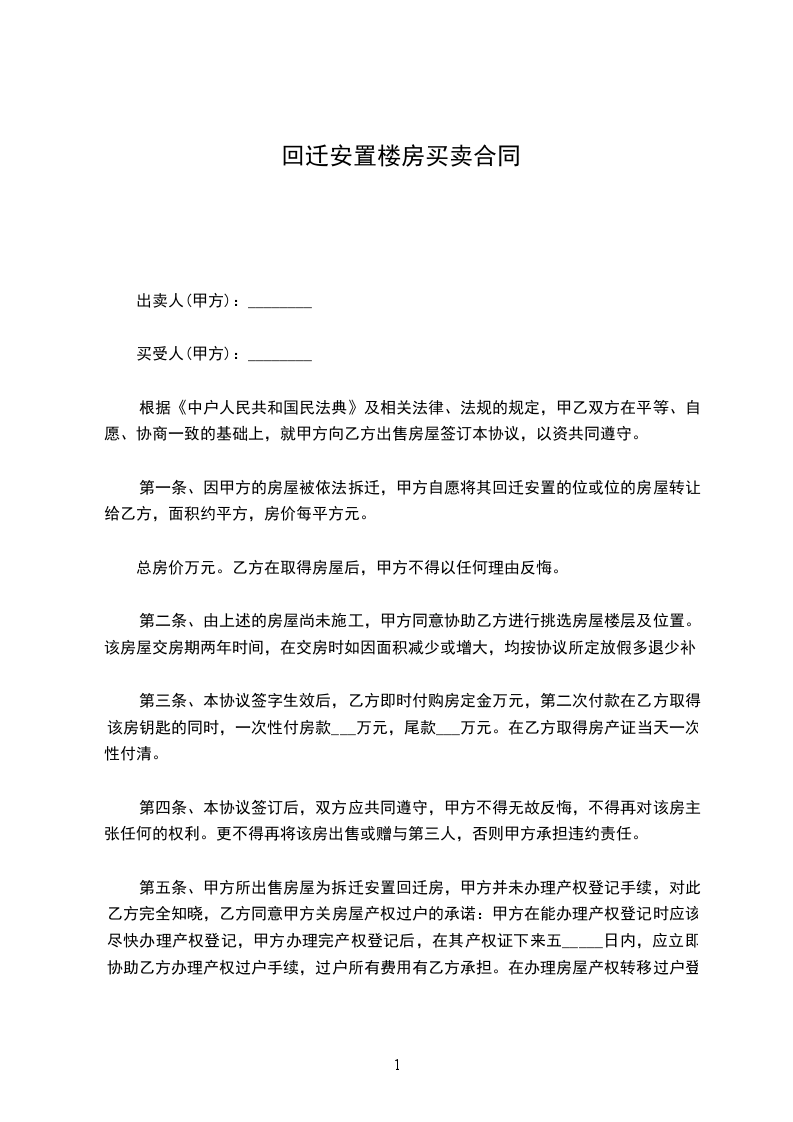 回迁安置楼房买卖合同

出卖人(甲方)：________

买受人(甲方)：________

根据《中户人民共和国民法典》及相关法律、法规的规定，甲乙双方在平等、自愿、协商一致的基础上，就甲方向乙方出售房屋签订本协议，以资共同遵守。

第一条、因甲方的房屋被依法拆迁，甲方自愿将其回迁安置的位或位的房屋转让给乙方，面积约平方，房价每平方元。

总房价万元。乙方在取得房屋后，甲方不得以任何理由反悔。

第二条、由上述的房屋尚未施工，甲方同意协助乙方进行挑选房屋楼层及位置。该房屋交房期两年时间，在交房时如因面积减少或增大，均按协议所定放假多退少补

第三条、本协议签字生效后，乙方即时付购房定金万元，第二次付款在乙方取得该房钥匙的同时，一次性付房款___万元，尾款___万元。在乙方取得房产证当天一次性付清。

第四条、本协议签订后，双方应共同遵守，甲方不得无故反悔，不得再对该房主张任何的权利。更不得再将该房出售或赠与第三人，否则甲方承担违约责任。

第五条、甲方所出售房屋为拆迁安置回迁房，甲方并未办理产权登记手续，对此乙方完全知晓，乙方同意甲方关房屋产权过户的承诺：甲方在能办理产权登记时应该尽快办理产权登记，甲方办理完产权登记后，在其产权证下来五_____日内，应立即协助乙方办理产权过户手续，过户所有费用有乙方承担。在办理房屋产权转移过户登

1